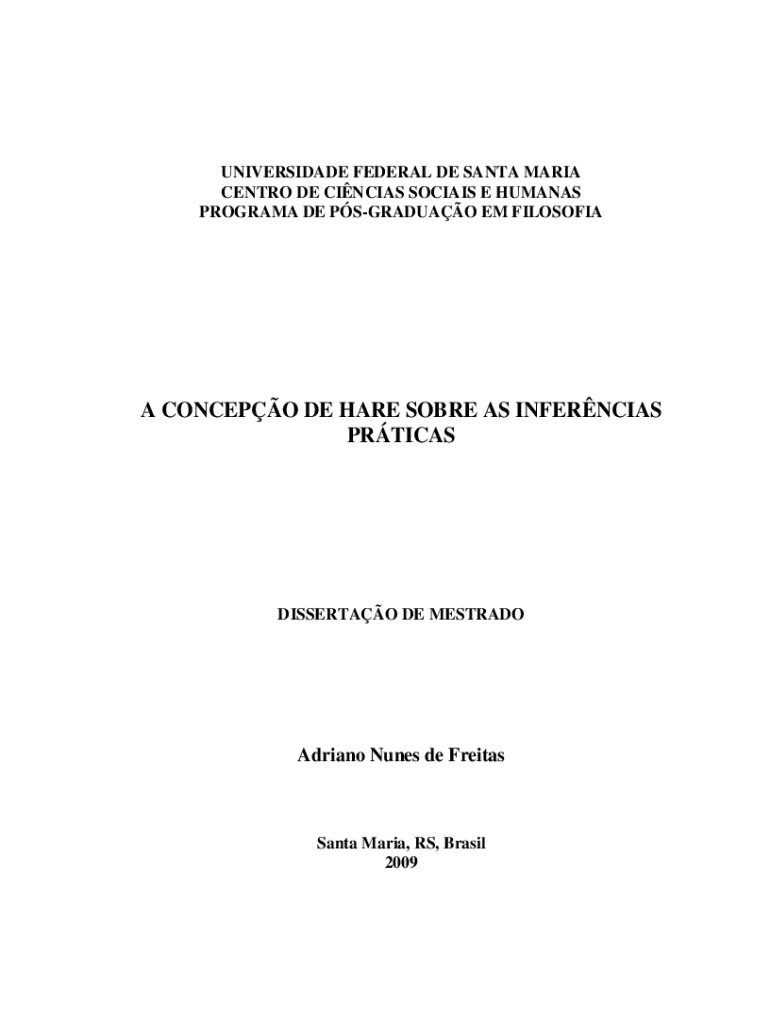 UNIVERSIDADE FEDERAL DE SANTA MARIA
CENTRO DE CIÊNCIAS SOCIAIS E HUMANAS
PROGRAMA DE PÓS-GRADUAÇÃO EM FILOSOFIA

A CONCEPÇÃO DE HARE SOBRE AS INFERÊNCIAS PRÁTICAS

DISSERTAÇÃO DE MESTRADO

Adriano Nunes de Freitas

Santa Maria, RS, Brasil
2009